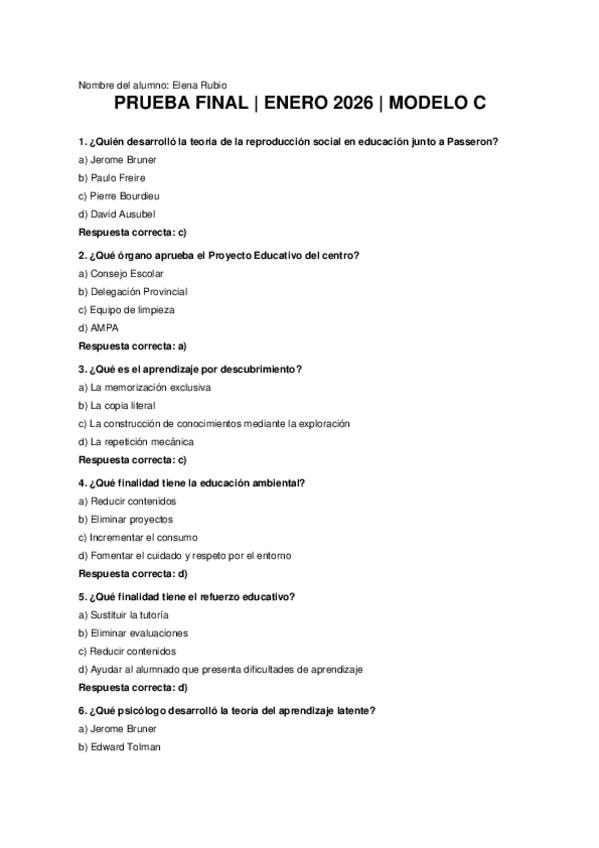 Nombre del alumno: Elena Rubio

PRUEBA FINAL | ENERO 2026 | MODELO C

1. ¿Quién desarrolló la teoría de la reproducción social en educación junto a Passeron?
a) Jerome Bruner
b) Paulo Freire
c) Pierre Bourdieu
d) David Ausubel
Respuesta correcta: c)

2. ¿Qué órgano aprueba el Proyecto Educativo del centro?
a) Consejo Escolar
b) Delegación Provincial
c) Equipo de limpieza
d) AMPA
Respuesta correcta: a)

3. ¿Qué es el aprendizaje por descubrimiento?
a) La memorización exclusiva
b) La copia literal
c) La construcción de conocimientos mediante la exploración
d) La repetición mecánica
Respuesta correcta: c)

4. ¿Qué finalidad tiene la educación ambiental?
a) Reducir contenidos
b) Eliminar proyectos
c) Incrementar el consumo
d) Fomentar el cuidado y respeto por el entorno
Respuesta correcta: d)

5. ¿Qué finalidad tiene el refuerzo educativo?
a) Sustituir la tutoría
b) Eliminar evaluaciones
c) Reducir contenidos
d) Ayudar al alumnado que presenta dificultades de aprendizaje
Respuesta correcta: d)

6. ¿Qué psicólogo desarrolló la teoría del aprendizaje latente?
a) Jerome Bruner
b) Edward Tolman